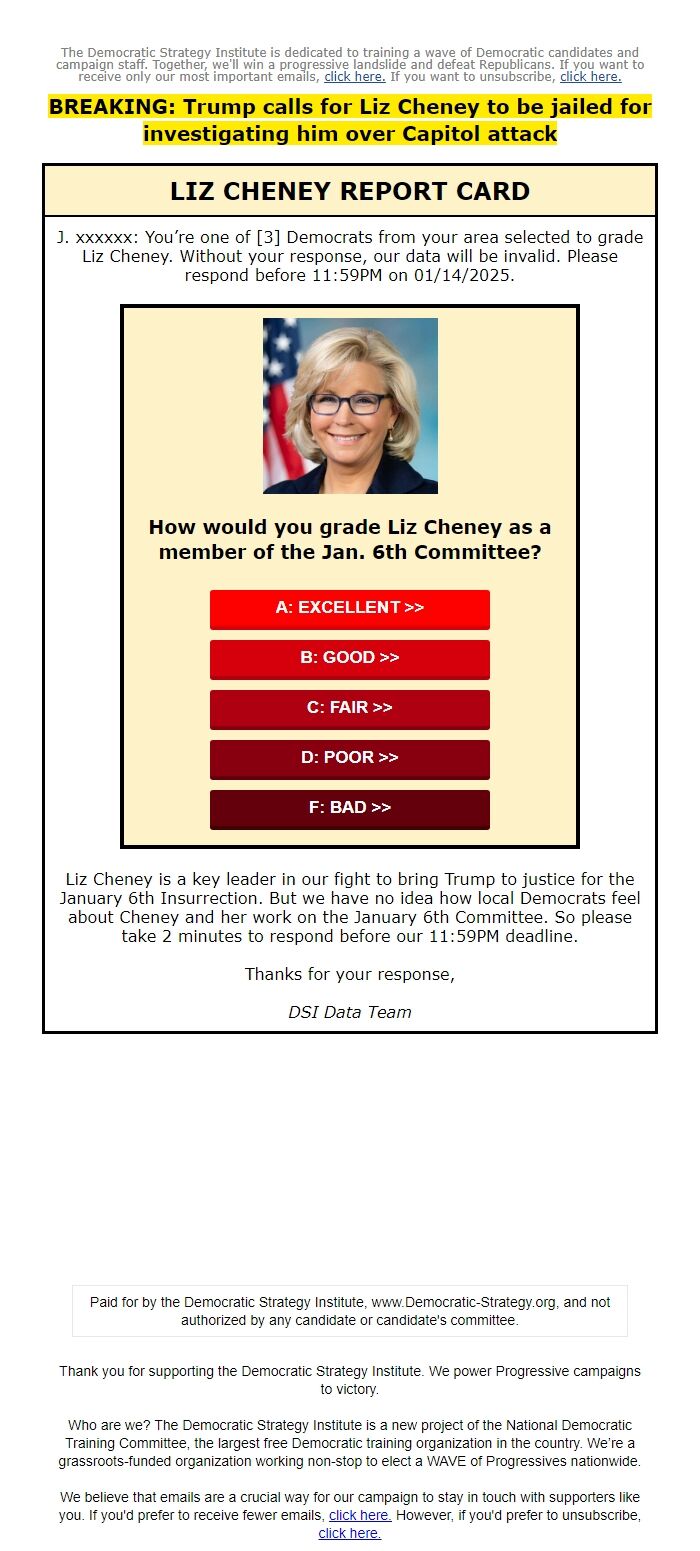 The Democratic Strategy Institute is dedicated to training a wave of Democratic candidates and campaign staff. Together, we'll win a progressive landslide and defeat Republicans. If you want to receive only our most important emails, click here. If you want to unsubscribe, click here.

BREAKING: Trump calls for Liz Cheney to be jailed for investigating him over Capitol attack

LIZ CHENEY REPORT CARD

J. xxxxxx: You're one of [3] Democrats from your area selected to grade Liz Cheney. Without your response, our data will be invalid. Please respond before 11:59PM on 01/14/2025.

How would you grade Liz Cheney as a member of the Jan. 6th Committee?

A: EXCELLENT >>

B: GOOD >>

C: FAIR >>

D: POOR >>

F: BAD >>

Liz Cheney is a key leader in our fight to bring Trump to justice for the January 6th Insurrection. But we have no idea how local Democrats feel about Cheney and her work on the January 6th Committee. So please take 2 minutes to respond before our 11:59PM deadline.

Thanks for your response,

DSI Data Team

Paid for by the Democratic Strategy Institute, www.Democratic-Strategy.org, and not authorized by any candidate or candidate's committee.

Thank you for supporting the Democratic Strategy Institute. We power Progressive campaigns to victory.

Who are we? The Democratic Strategy Institute is a new project of the National Democratic Training Committee, the largest free Democratic training organization in the country. We're a grassroots-funded organization working non-stop to elect a WAVE of Progressives nationwide.

We believe that emails are a crucial way for our campaign to stay in touch with supporters like you. If you'd prefer to receive fewer emails, click here. However, if you'd prefer to unsubscribe, click here.